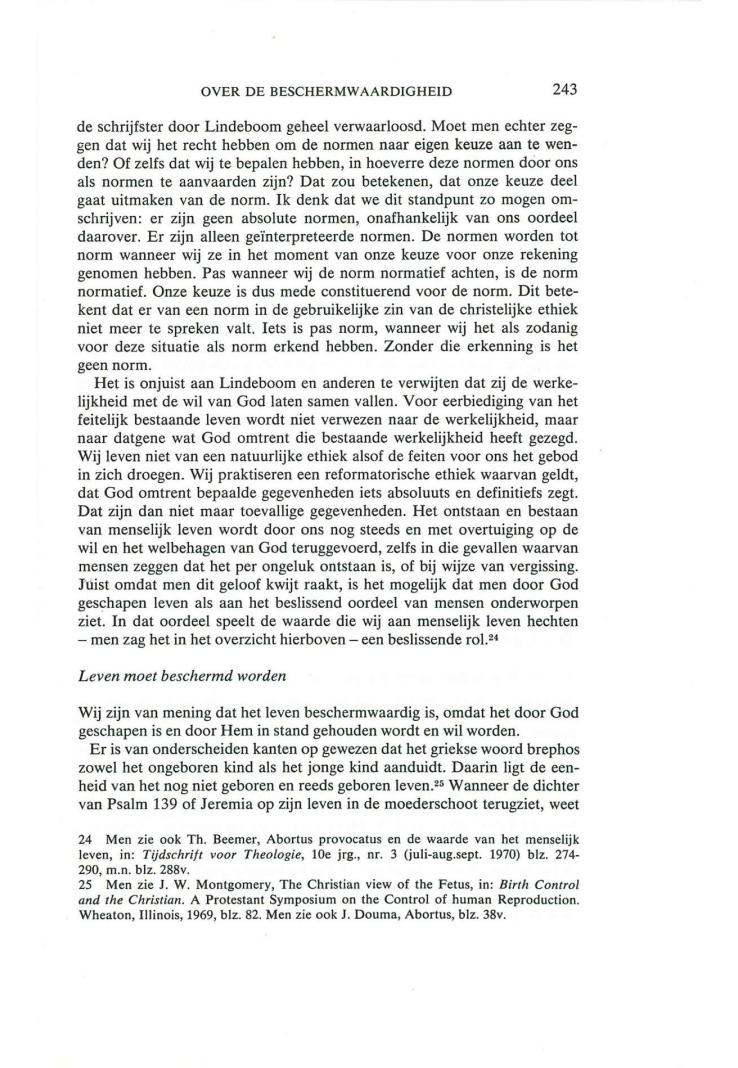 OVER DE BESCHERMWAARDIGHEID 243

de schrijfster door Lindeboom geheel verwaarloosd. Moet men echter zeggen dat wij het recht hebben om de normen naar eigen keuze aan te wenden? Of zelfs dat wij te bepalen hebben, in hoeverre deze normen door ons als normen te aanvaarden zijn? Dat zou betekenen, dat onze keuze deel gaat uitmaken van de norm. Ik denk dat we dit standpunt zo mogen omschrijven: er zijn geen absolute normen, onafhankelijk van ons oordeel daarover. Er zijn alleen geïnterpreteerde normen. De normen worden tot norm wanneer wij ze in het moment van onze keuze voor onze rekening genomen hebben. Pas wanneer wij de norm normatief achten, is de norm normatief. Onze keuze is dus mede constituerend voor de norm. Dit betekent dat er van een norm in de gebruikelijke zin van de christelijke ethiek niet meer te spreken valt. Iets is pas norm, wanneer wij het als zodanig voor deze situatie als norm erkend hebben. Zonder die erkenning is het geen norm.

Het is onjuist aan Lindeboom en anderen te verwijten dat zij de werkelijkheid met de wil van God laten samen vallen. Voor eerbiediging van het feitelijk bestaande leven wordt niet verwezen naar de werkelijkheid, maar naar datgene wat God omtrent die bestaande werkelijkheid heeft gezegd. Wij leven niet van een natuurlijke ethiek alsof de feiten voor ons het gebod in zich droegen. Wij praktiseren een reformatorische ethiek waarvan geldt, dat God omtrent bepaalde gegevenheden iets absoluuts en definitiefs zegt. Dat zijn dan niet maar toevallige gegevenheden. Het ontstaan en bestaan van menselijk leven wordt door ons nog steeds en met overtuiging op de wil en het welbehagen van God teruggevoerd, zelfs in die gevallen waarvan mensen zeggen dat het per ongeluk ontstaan is, of bij wijze van vergissing. Juist omdat men dit geloof kwijt raakt, is het mogelijk dat men door God geschapen leven als aan het beslissend oordeel van mensen onderworpen ziet. In dat oordeel speelt de waarde die wij aan menselijk leven hechten – men zag het in het overzicht hierboven – een beslissende rol.$^{24}$

Leven moet beschermd worden

Wij zijn van mening dat het leven beschermwaardig is, omdat het door God geschapen is en door Hem in stand gehouden wordt en wil worden.

Er is van onderscheiden kanten op gewezen dat het griekse woord brephos zowel het ongeboren kind als het jonge kind aanduidt. Daarin ligt de eenheid van het nog niet geboren en reeds geboren leven.$^{25}$ Wanneer de dichter van Psalm 139 of Jeremia op zijn leven in de moederschoot terugziet, weet

24 Men zie ook Th. Beemer, Abortus provocatus en de waarde van het menselijk leven, in: Tijdschrift voor Theologie, 10e jrg., nr. 3 (juli-aug.sept. 1970) blz. 274-290, m.n. blz. 288v.
25 Men zie J. W. Montgomery, The Christian view of the Fetus, in: Birth Control and the Christian. A Protestant Symposium on the Control of human Reproduction. Wheaton, Illinois, 1969, blz. 82. Men zie ook J. Douma, Abortus, blz. 38v.